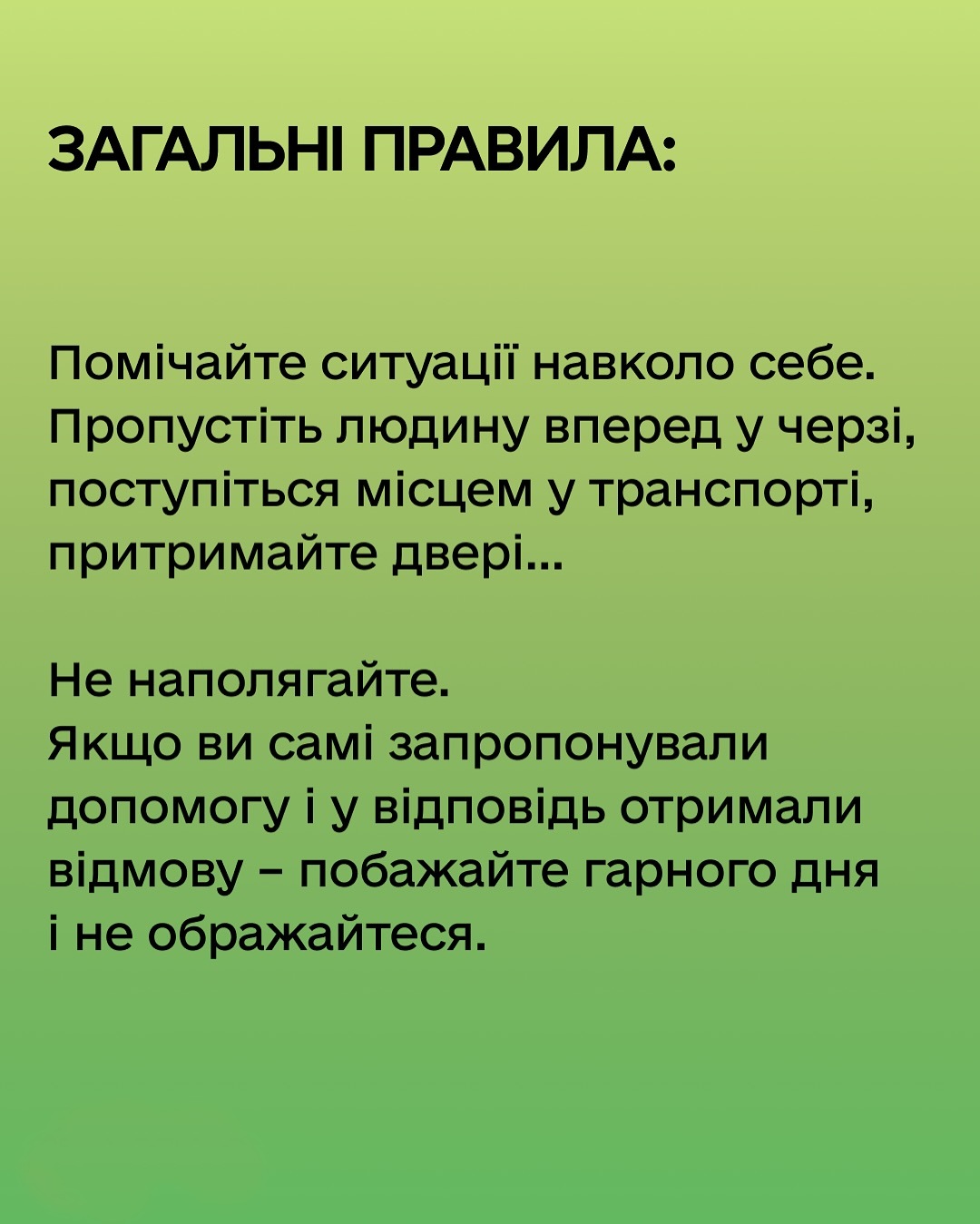 ЗАГАЛЬНІ ПРАВИЛА:

Помічайте ситуації навколо себе. Пропустіть людину вперед у черзі, поступіться місцем у транспорті, притримайте двері...

Не наполягайте.
Якщо ви самі запропонували допомогу і у відповідь отримали відмову – побажайте гарного дня і не ображайтеся.